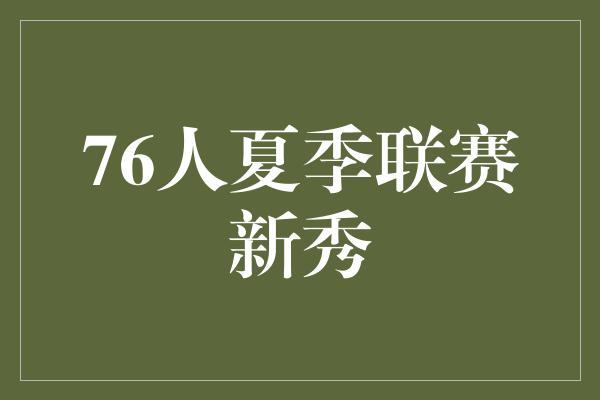 76人夏季联赛新秀